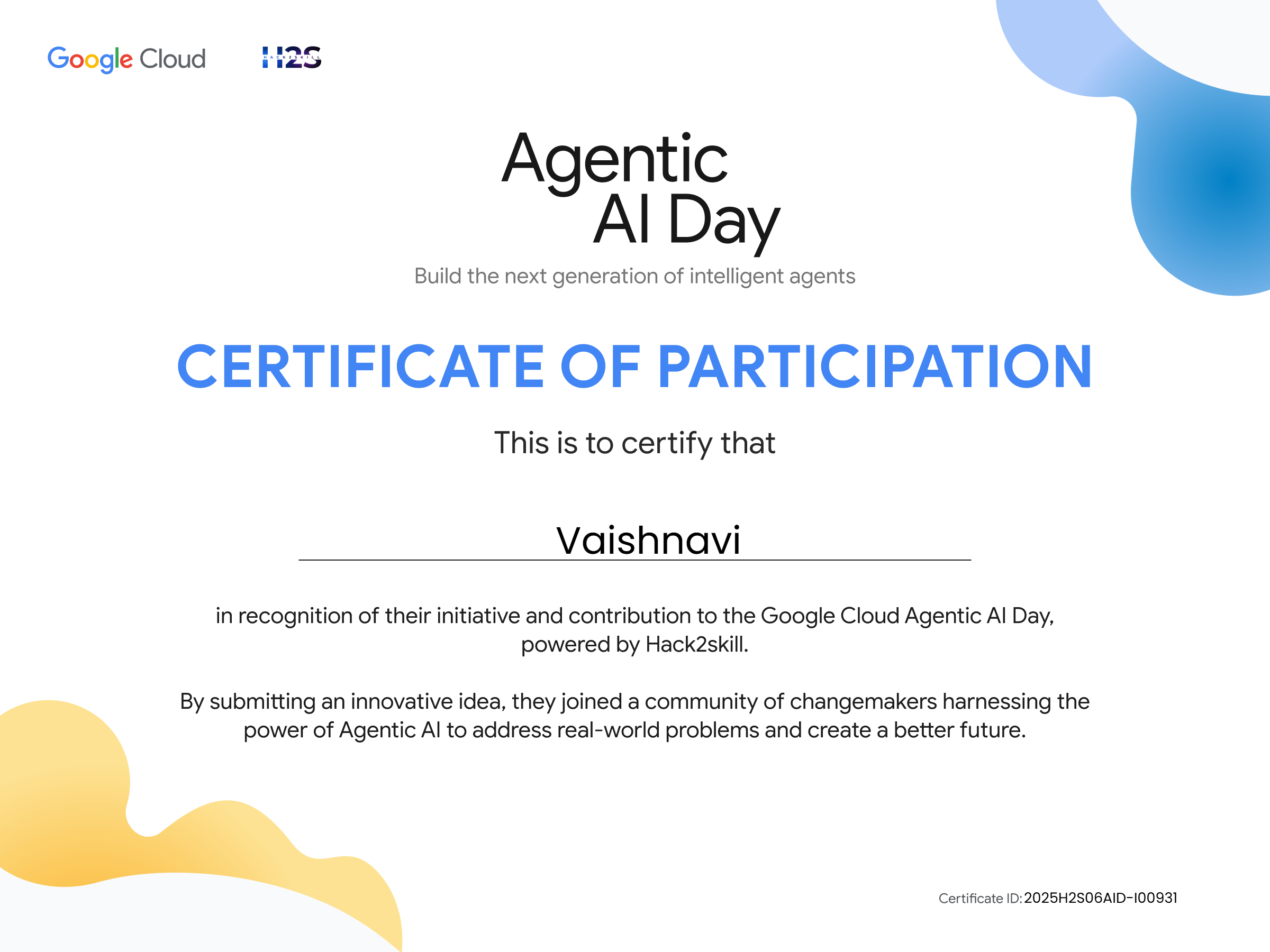 Google Cloud

H2S
HACK2SKILL

Agentic
AI Day

Build the next generation of intelligent agents

CERTIFICATE OF PARTICIPATION

This is to certify that

Vaishnavi

in recognition of their initiative and contribution to the Google Cloud Agentic AI Day, powered by Hack2skill.

By submitting an innovative idea, they joined a community of changemakers harnessing the power of Agentic AI to address real-world problems and create a better future.

Certificate ID: 2025H2S06AID-I00931